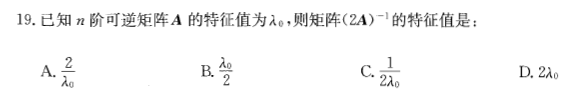 19. 已知 $n$ 阶可逆矩阵 $\mathbf{A}$ 的特征值为 $\lambda_0$，则矩阵 $(2\mathbf{A})^{-1}$ 的特征值是：

A. $\frac{2}{\lambda_0}$ B. $\frac{\lambda_0}{2}$ C. $\frac{1}{2\lambda_0}$ D. $2\lambda_0$